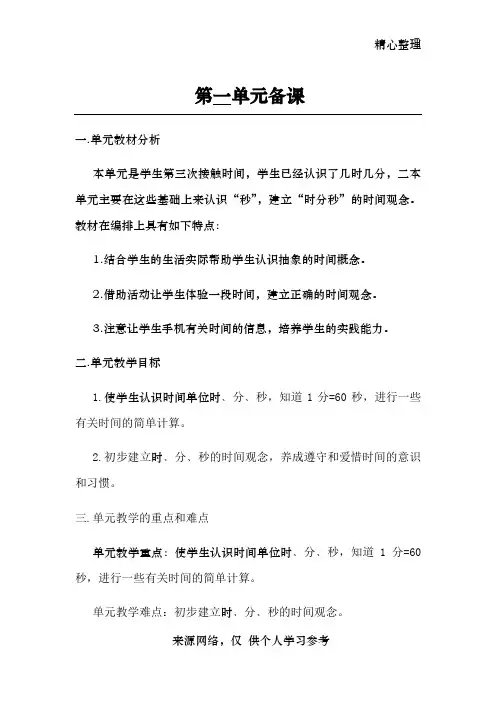 精心整理

第一单元备课

一.单元教材分析

本单元是学生第三次接触时间，学生已经认识了几时几分，二本单元主要在这些基础上来认识“秒”，建立“时分秒”的时间观念。教材在编排上具有如下特点：

1.结合学生的生活实际帮助学生认识抽象的时间概念。

2.借助活动让学生体验一段时间，建立正确的时间观念。

3.注意让学生手机有关时间的信息，培养学生的实践能力。

二.单元教学目标

1.使学生认识时间单位时、分、秒，知道 1 分=60 秒，进行一些有关时间的简单计算。

2.初步建立时、分、秒的时间观念，养成遵守和爱惜时间的意识和习惯。

三.单元教学的重点和难点

单元教学重点：使学生认识时间单位时、分、秒，知道 1 分=60 秒，进行一些有关时间的简单计算。

单元教学难点：初步建立时、分、秒的时间观念。

来源网络，仅 供个人学习参考